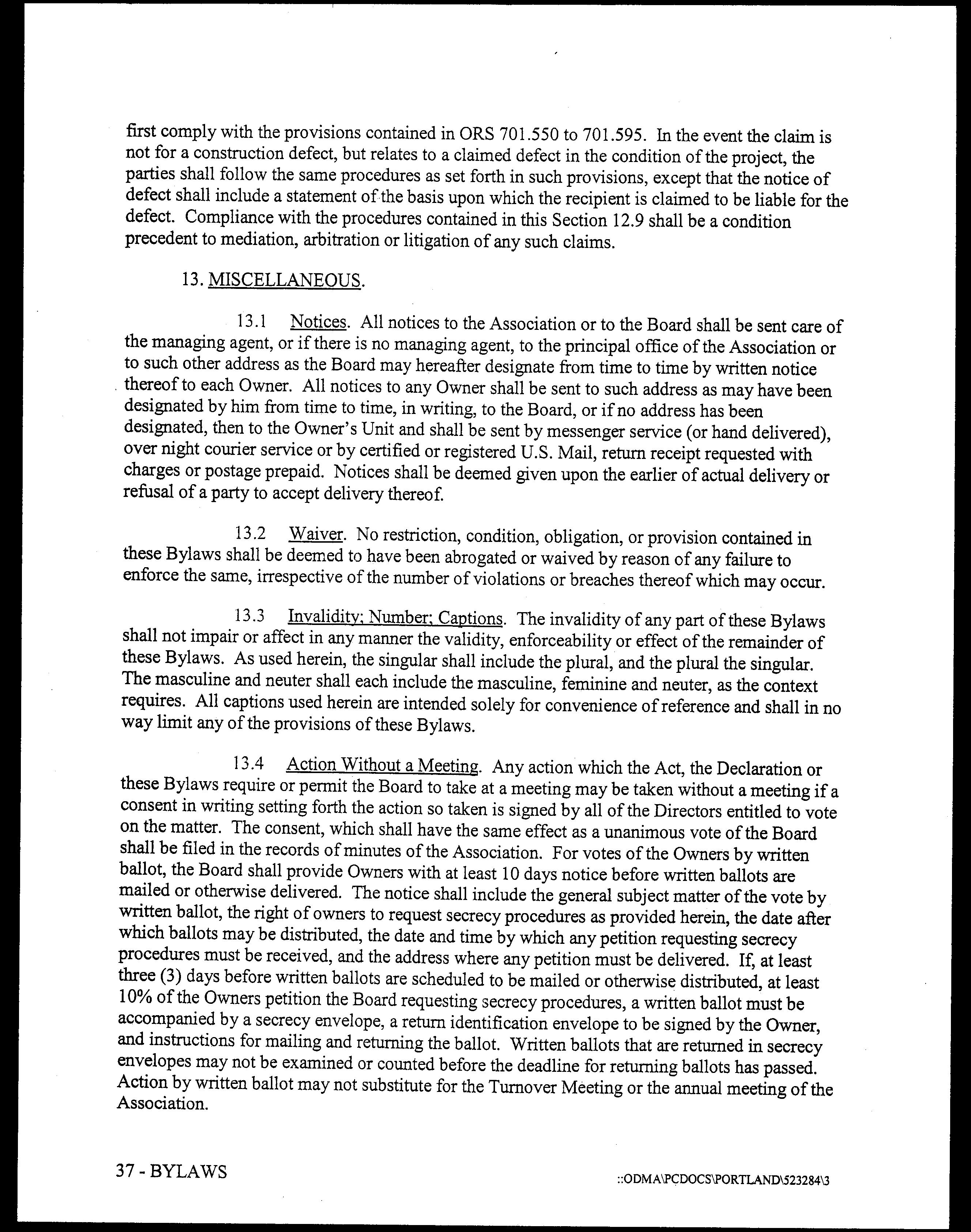 first comply with the provisions contained in ORS 701.550 to 701.595. In the event the claim is not for a construction defect, but relates to a claimed defect in the condition of the project, the parties shall follow the same procedures as set forth in such provisions, except that the notice of defect shall include a statement of the basis upon which the recipient is claimed to be liable for the defect. Compliance with the procedures contained in this Section 12.9 shall be a condition precedent to mediation, arbitration or litigation of any such claims.

13. MISCELLANEOUS.

13.1 Notices. All notices to the Association or to the Board shall be sent care of the managing agent, or if there is no managing agent, to the principal office of the Association or to such other address as the Board may hereafter designate from time to time by written notice thereof to each Owner. All notices to any Owner shall be sent to such address as may have been designated by him from time to time, in writing, to the Board, or if no address has been designated, then to the Owner's Unit and shall be sent by messenger service (or hand delivered), over night courier service or by certified or registered U.S. Mail, return receipt requested with charges or postage prepaid. Notices shall be deemed given upon the earlier of actual delivery or refusal of a party to accept delivery thereof.

13.2 Waiver. No restriction, condition, obligation, or provision contained in these Bylaws shall be deemed to have been abrogated or waived by reason of any failure to enforce the same, irrespective of the number of violations or breaches thereof which may occur.

13.3 Invalidity; Number; Captions. The invalidity of any part of these Bylaws shall not impair or affect in any manner the validity, enforceability or effect of the remainder of these Bylaws. As used herein, the singular shall include the plural, and the plural the singular. The masculine and neuter shall each include the masculine, feminine and neuter, as the context requires. All captions used herein are intended solely for convenience of reference and shall in no way limit any of the provisions of these Bylaws.

13.4 Action Without a Meeting. Any action which the Act, the Declaration or these Bylaws require or permit the Board to take at a meeting may be taken without a meeting if a consent in writing setting forth the action so taken is signed by all of the Directors entitled to vote on the matter. The consent, which shall have the same effect as a unanimous vote of the Board shall be filed in the records of minutes of the Association. For votes of the Owners by written ballot, the Board shall provide Owners with at least 10 days notice before written ballots are mailed or otherwise delivered. The notice shall include the general subject matter of the vote by written ballot, the right of owners to request secrecy procedures as provided herein, the date after which ballots may be distributed, the date and time by which any petition requesting secrecy procedures must be received, and the address where any petition must be delivered. If, at least three (3) days before written ballots are scheduled to be mailed or otherwise distributed, at least 10% of the Owners petition the Board requesting secrecy procedures, a written ballot must be accompanied by a secrecy envelope, a return identification envelope to be signed by the Owner, and instructions for mailing and returning the ballot. Written ballots that are returned in secrecy envelopes may not be examined or counted before the deadline for returning ballots has passed. Action by written ballot may not substitute for the Turnover Meeting or the annual meeting of the Association.

37 - BYLAWS

::ODMA\PCDOCS\PORTLAND\523284\3